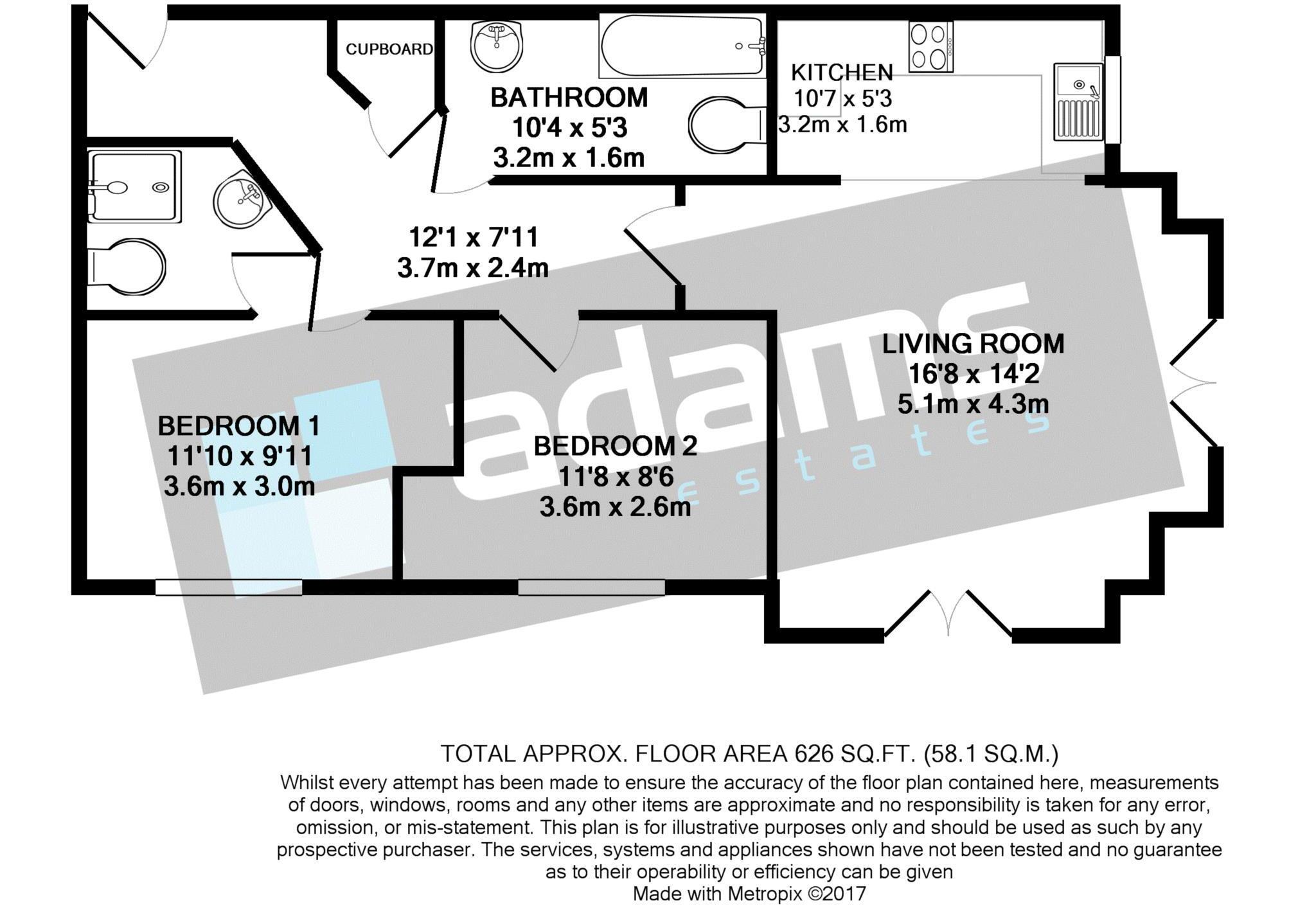 CUPBOARD

BATHROOM
10'4 x 5'3
3.2m x 1.6m

KITCHEN
10'7 x 5'3
3.2m x 1.6m

12'1 x 7'11
3.7m x 2.4m

LIVING ROOM
16'8 x 14'2
5.1m x 4.3m

BEDROOM 1
11'10 x 9'11
3.6m x 3.0m

BEDROOM 2
11'8 x 8'6
3.6m x 2.6m

adams
estates

TOTAL APPROX. FLOOR AREA 626 SQ.FT. (58.1 SQ.M.)
Whilst every attempt has been made to ensure the accuracy of the floor plan contained here, measurements of doors, windows, rooms and any other items are approximate and no responsibility is taken for any error, omission, or mis-statement. This plan is for illustrative purposes only and should be used as such by any prospective purchaser. The services, systems and appliances shown have not been tested and no guarantee as to their operability or efficiency can be given
Made with Metropix ©2017